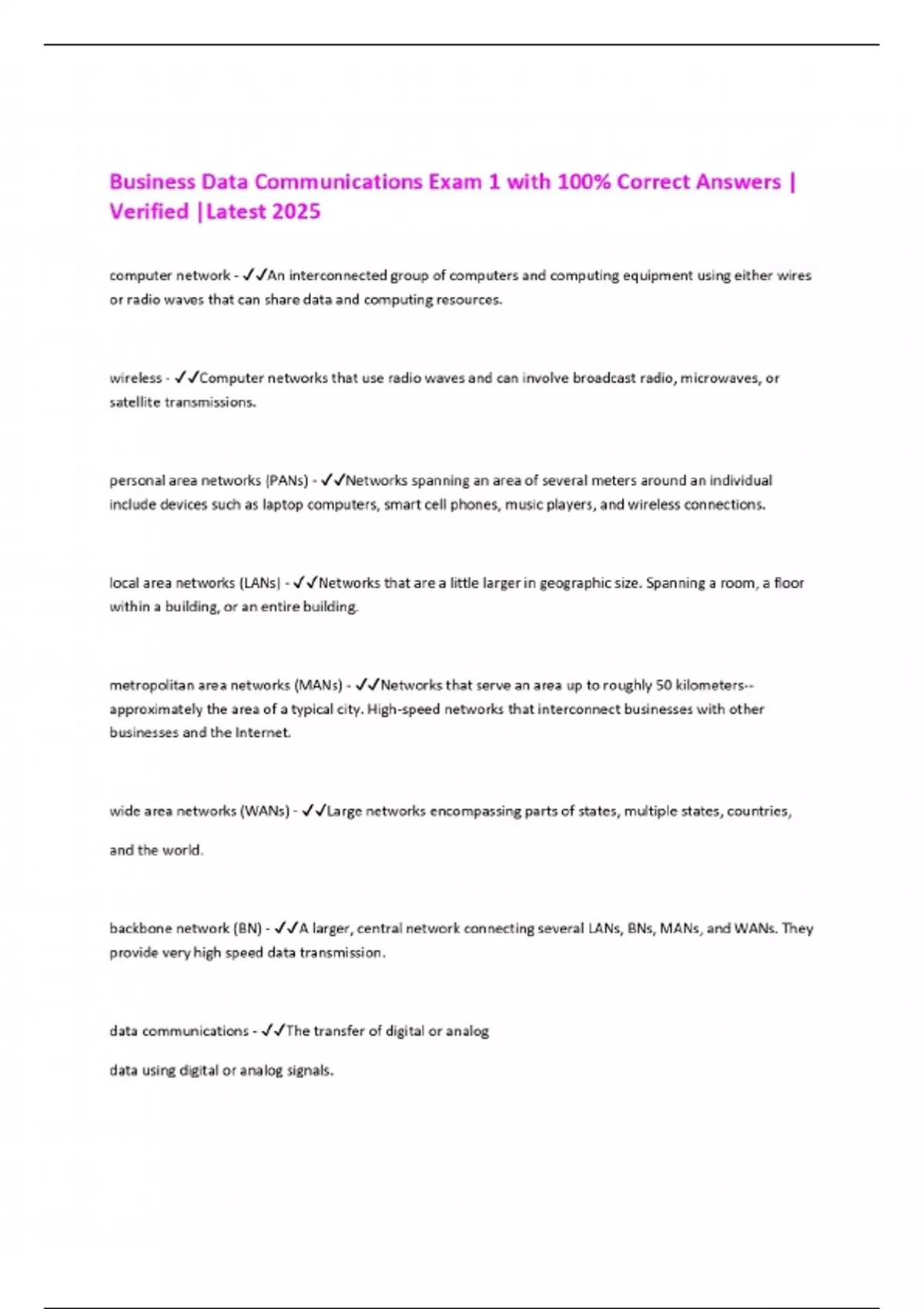 Business Data Communications Exam 1 with 100% Correct Answers | Verified |Latest 2025

computer network - ✓✓An interconnected group of computers and computing equipment using either wires or radio waves that can share data and computing resources.

wireless - ✓✓Computer networks that use radio waves and can involve broadcast radio, microwaves, or satellite transmissions.

personal area networks (PANs) - ✓✓Networks spanning an area of several meters around an individual include devices such as laptop computers, smart cell phones, music players, and wireless connections.

local area networks (LANs) - ✓✓Networks that are a little larger in geographic size. Spanning a room, a floor within a building, or an entire building.

metropolitan area networks (MANs) - ✓✓Networks that serve an area up to roughly 50 kilometers--approximately the area of a typical city. High-speed networks that interconnect businesses with other businesses and the Internet.

wide area networks (WANs) - ✓✓Large networks encompassing parts of states, multiple states, countries, and the world.

backbone network (BN) - ✓✓A larger, central network connecting several LANs, BNs, MANs, and WANs. They provide very high speed data transmission.

data communications - ✓✓The transfer of digital or analog

data using digital or analog signals.